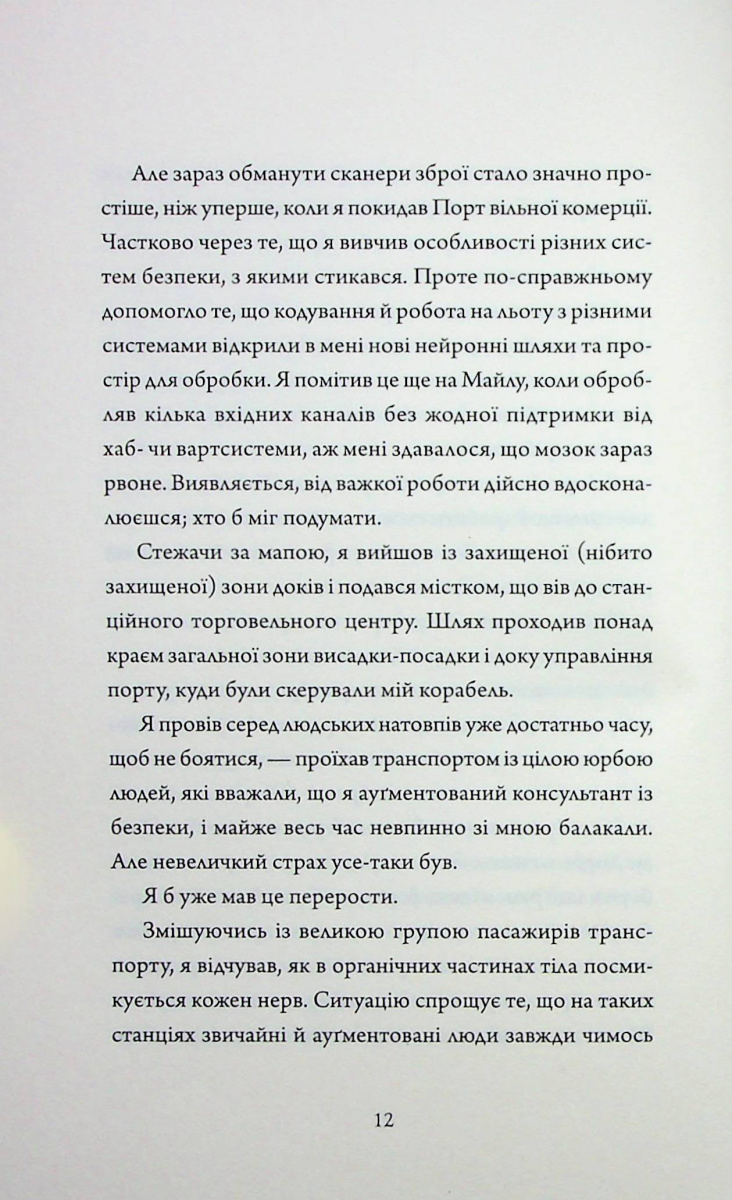 Але зараз обманути сканери зброї стало значно простіше, ніж уперше, коли я покидав Порт вільної комерції. Частково через те, що я вивчив особливості різних систем безпеки, з якими стикався. Проте по-справжньому допомогло те, що кодування й робота на льоту з різними системами відкрили в мені нові нейронні шляхи та простір для обробки. Я помітив це ще на Майлу, коли обробляв кілька вхідних каналів без жодної підтримки від хаб- чи вартсистеми, аж мені здавалося, що мозок зараз рвоне. Виявляється, від важкої роботи дійсно вдосконалюєшся; хто б міг подумати.

Стежачи за мапою, я вийшов із захищеної (нібито захищеної) зони доків і подався містком, що вів до станційного торговельного центру. Шлях проходив понад краєм загальної зони висадки-посадки і доку управління порту, куди були скерували мій корабель.

Я провів серед людських натовпів уже достатньо часу, щоб не боятися, — проїхав транспортом із цілою юрбою людей, які вважали, що я ауґментований консультант із безпеки, і майже весь час невпинно зі мною балакали. Але невеличкий страх усе-таки був.

Я б уже мав це перерости.

Змішуючись із великою групою пасажирів транспорту, я відчував, як в органічних частинах тіла посмикується кожен нерв. Ситуацію спрощує те, що на таких станціях звичайні й ауґментовані люди завжди чимось

12